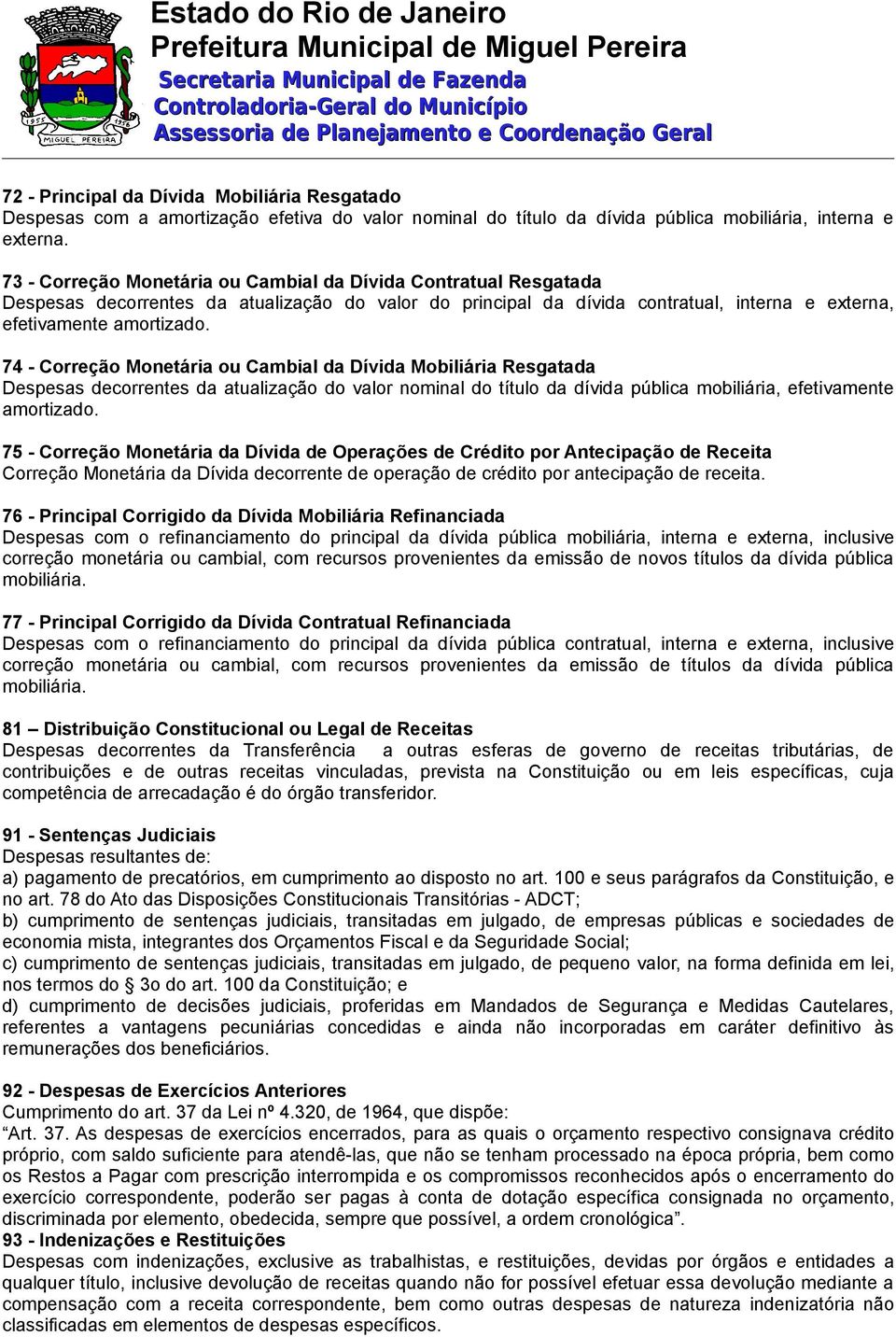 1955 1956 MIGUEL PEREIRA

Estado do Rio de Janeiro
Prefeitura Municipal de Miguel Pereira
Secretaria Municipal de Fazenda
Controladoria-Geral do Município
Assessoria de Planejamento e Coordenação Geral

72 - Principal da Dívida Mobiliária Resgatado
Despesas com a amortização efetiva do valor nominal do título da dívida pública mobiliária, interna e externa.

73 - Correção Monetária ou Cambial da Dívida Contratual Resgatada
Despesas decorrentes da atualização do valor do principal da dívida contratual, interna e externa, efetivamente amortizado.

74 - Correção Monetária ou Cambial da Dívida Mobiliária Resgatada
Despesas decorrentes da atualização do valor nominal do título da dívida pública mobiliária, efetivamente amortizado.

75 - Correção Monetária da Dívida de Operações de Crédito por Antecipação de Receita
Correção Monetária da Dívida decorrente de operação de crédito por antecipação de receita.

76 - Principal Corrigido da Dívida Mobiliária Refinanciada
Despesas com o refinanciamento do principal da dívida pública mobiliária, interna e externa, inclusive correção monetária ou cambial, com recursos provenientes da emissão de novos títulos da dívida pública mobiliária.

77 - Principal Corrigido da Dívida Contratual Refinanciada
Despesas com o refinanciamento do principal da dívida pública contratual, interna e externa, inclusive correção monetária ou cambial, com recursos provenientes da emissão de títulos da dívida pública mobiliária.

81 – Distribuição Constitucional ou Legal de Receitas
Despesas decorrentes da Transferência a outras esferas de governo de receitas tributárias, de contribuições e de outras receitas vinculadas, prevista na Constituição ou em leis específicas, cuja competência de arrecadação é do órgão transferidor.

91 - Sentenças Judiciais
Despesas resultantes de:
a) pagamento de precatórios, em cumprimento ao disposto no art. 100 e seus parágrafos da Constituição, e no art. 78 do Ato das Disposições Constitucionais Transitórias - ADCT;
b) cumprimento de sentenças judiciais, transitadas em julgado, de empresas públicas e sociedades de economia mista, integrantes dos Orçamentos Fiscal e da Seguridade Social;
c) cumprimento de sentenças judiciais, transitadas em julgado, de pequeno valor, na forma definida em lei, nos termos do § 3o do art. 100 da Constituição; e
d) cumprimento de decisões judiciais, proferidas em Mandados de Segurança e Medidas Cautelares, referentes a vantagens pecuniárias concedidas e ainda não incorporadas em caráter definitivo às remunerações dos beneficiários.

92 - Despesas de Exercícios Anteriores
Cumprimento do art. 37 da Lei nº 4.320, de 1964, que dispõe:
“Art. 37. As despesas de exercícios encerrados, para as quais o orçamento respectivo consignava crédito próprio, com saldo suficiente para atendê-las, que não se tenham processado na época própria, bem como os Restos a Pagar com prescrição interrompida e os compromissos reconhecidos após o encerramento do exercício correspondente, poderão ser pagas à conta de dotação específica consignada no orçamento, discriminada por elemento, obedecida, sempre que possível, a ordem cronológica”.
93 - Indenizações e Restituições
Despesas com indenizações, exclusive as trabalhistas, e restituições, devidas por órgãos e entidades a qualquer título, inclusive devolução de receitas quando não for possível efetuar essa devolução mediante a compensação com a receita correspondente, bem como outras despesas de natureza indenizatória não classificadas em elementos de despesas específicos.